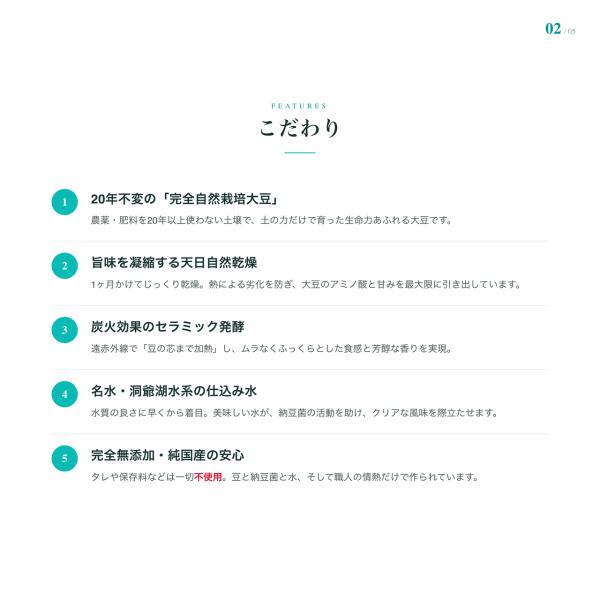 02 / 05

FEATURES

こだわり

1

20年不変の「完全自然栽培大豆」

農薬・肥料を20年以上使わない土壌で、土の力だけで育った生命力あふれる大豆です。

2

旨味を凝縮する天日自然乾燥

1ヶ月かけてじっくり乾燥。熱による劣化を防ぎ、大豆のアミノ酸と甘みを最大限に引き出しています。

3

炭火効果のセラミック発酵

遠赤外線で「豆の芯まで加熱」し、ムラなくふっくらとした食感と芳醇な香りを実現。

4

名水・洞爺湖水系の仕込み水

水質の良さに早くから着目。美味しい水が、納豆菌の活動を助け、クリアな風味を際立たせます。

5

完全無添加・純国産の安心

タレや保存料などは一切不使用。豆と納豆菌と水、そして職人の情熱だけで作られています。